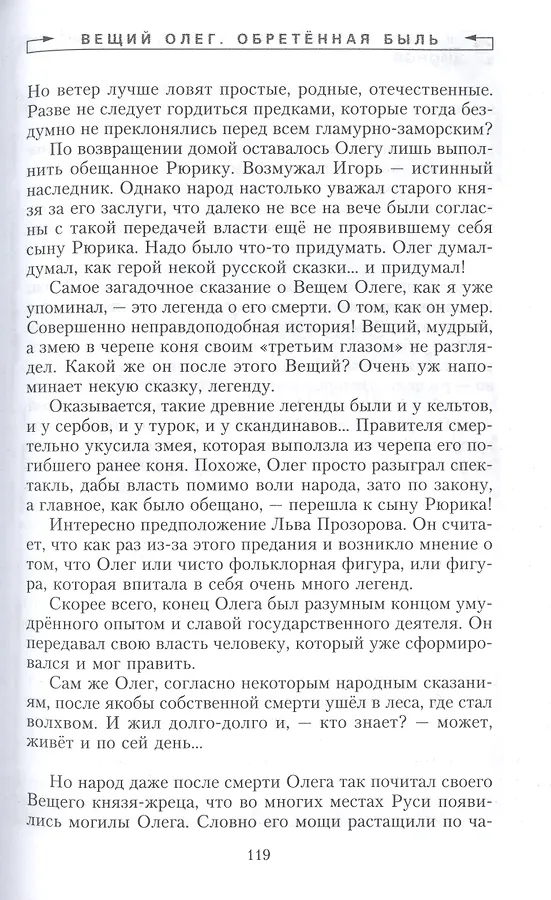 ВЕЩИЙ ОЛЕГ. ОБРЕТЁННАЯ БЫЛЬ

Но ветер лучше ловят простые, родные, отечественные. Разве не следует гордиться предками, которые тогда бездумно не преклонялись перед всем гламурно-заморским?

По возвращении домой оставалось Олегу лишь выполнить обещанное Рюрику. Возмужал Игорь — истинный наследник. Однако народ настолько уважал старого князя за его заслуги, что далеко не все на вече были согласны с такой передачей власти ещё не проявившему себя сыну Рюрика. Надо было что-то придумать. Олег думал-думал, как герой некой русской сказки... и придумал!

Самое загадочное сказание о Вещем Олеге, как я уже упоминал, — это легенда о его смерти. О том, как он умер. Совершенно неправдоподобная история! Вещий, мудрый, а змею в черепе коня своим «третьим глазом» не разглядел. Какой же он после этого Вещий? Очень уж напоминает некую сказку, легенду.

Оказывается, такие древние легенды были и у кельтов, и у сербов, и у турок, и у скандинавов... Правителя смертельно укусила змея, которая выползла из черепа его погибшего ранее коня. Похоже, Олег просто разыграл спектакль, дабы власть помимо воли народа, зато по закону, а главное, как было обещано, — перешла к сыну Рюрика!

Интересно предположение Льва Прозорова. Он считает, что как раз из-за этого предания и возникло мнение о том, что Олег или чисто фольклорная фигура, или фигура, которая впитала в себя очень много легенд.

Скорее всего, конец Олега был разумным концом умудрённого опытом и славой государственного деятеля. Он передавал свою власть человеку, который уже сформировался и мог править.

Сам же Олег, согласно некоторым народным сказаниям, после якобы собственной смерти ушёл в леса, где стал волхвом. И жил долго-долго и, — кто знает? — может, живёт и по сей день...

Но народ даже после смерти Олега так почитал своего Вещего князя-жреца, что во многих местах Руси появились могилы Олега. Словно его мощи растащили по ча-

119